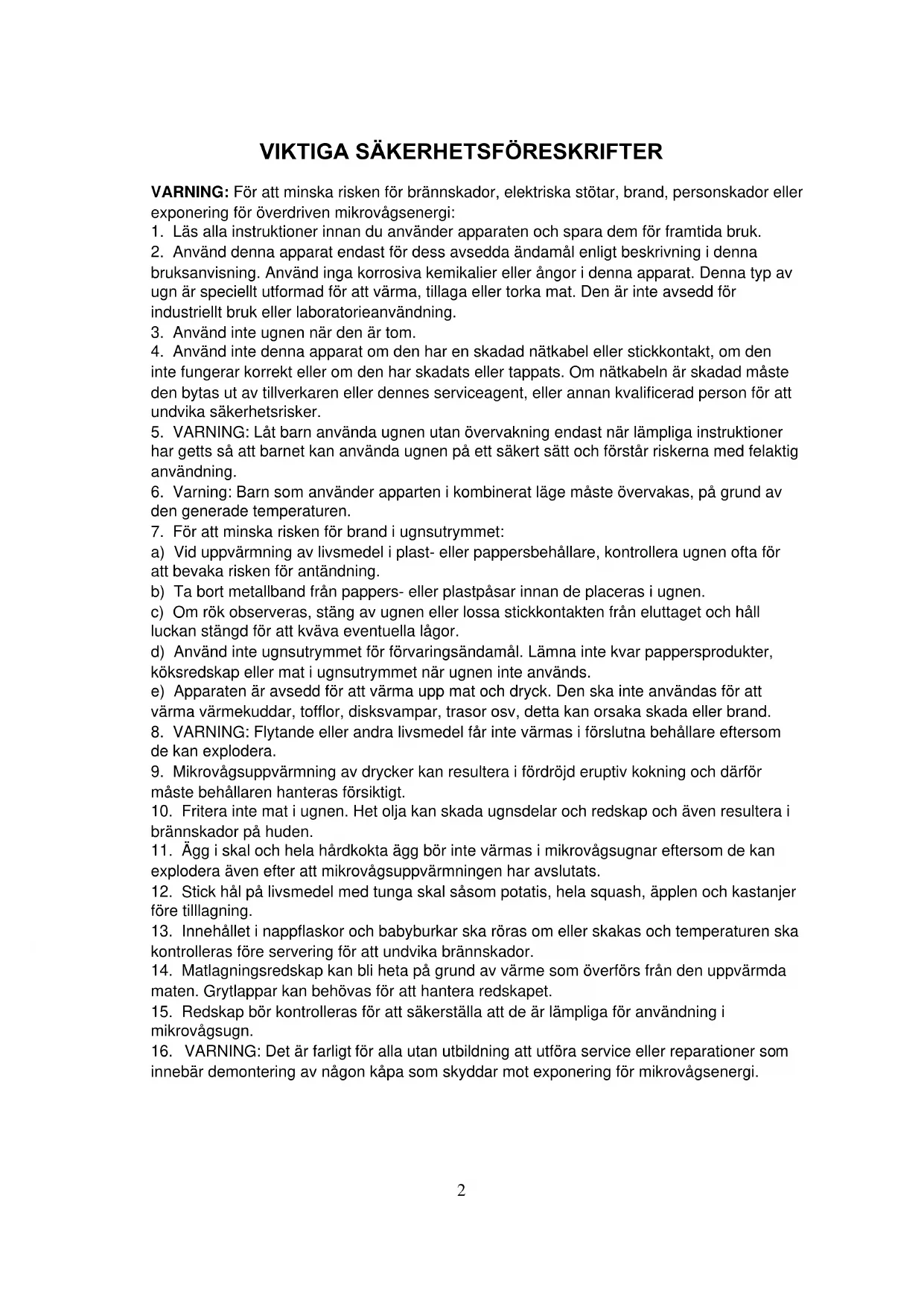 VIKTIGA SÄKERHETSFÖRESKRIFTER

VARNING: För att minska risken för brännskador, elektriska stötar, brand, personskador eller exponering för överdriven mikrovågsenergi:
1. Läs alla instruktioner innan du använder apparaten och spara dem för framtida bruk.
2. Använd denna apparat endast för dess avsedda ändamål enligt beskrivning i denna bruksanvisning. Använd inga korrosiva kemikalier eller ångor i denna apparat. Denna typ av ugn är speciellt utformad för att värma, tillaga eller torka mat. Den är inte avsedd för industriellt bruk eller laboratorieanvändning.
3. Använd inte ugnen när den är tom.
4. Använd inte denna apparat om den har en skadad nätkabel eller stickkontakt, om den inte fungerar korrekt eller om den har skadats eller tappats. Om nätkabeln är skadad måste den bytas ut av tillverkaren eller dennes serviceagent, eller annan kvalificerad person för att undvika säkerhetsrisker.
5. VARNING: Låt barn använda ugnen utan övervakning endast när lämpliga instruktioner har getts så att barnet kan använda ugnen på ett säkert sätt och förstår riskerna med felaktig användning.
6. Varning: Barn som använder apparten i kombinerat läge måste övervakas, på grund av den generade temperaturen.
7. För att minska risken för brand i ugnsutrymmet:
a) Vid uppvärmning av livsmedel i plast- eller pappersbehållare, kontrollera ugnen ofta för att bevaka risken för antändning.
b) Ta bort metallband från pappers- eller plastpåsar innan de placeras i ugnen.
c) Om rök observeras, stäng av ugnen eller lossa stickkontakten från eluttaget och håll luckan stängd för att kväva eventuella lågor.
d) Använd inte ugnsutrymmet för förvaringsändamål. Lämna inte kvar pappersprodukter, köksredskap eller mat i ugnsutrymmet när ugnen inte används.
e) Apparaten är avsedd för att värma upp mat och dryck. Den ska inte användas för att värma värmekuddar, tofflor, disksvampar, trasor osv, detta kan orsaka skada eller brand.
8. VARNING: Flytande eller andra livsmedel får inte värmas i förslutna behållare eftersom de kan explodera.
9. Mikrovågsuppvärmning av drycker kan resultera i fördröjd eruptiv kokning och därför måste behållaren hanteras försiktigt.
10. Fritera inte mat i ugnen. Het olja kan skada ugnsdelar och redskap och även resultera i brännskador på huden.
11. Ägg i skal och hela hårdkokta ägg bör inte värmas i mikrovågsugnar eftersom de kan explodera även efter att mikrovågsuppvärmningen har avslutats.
12. Stick hål på livsmedel med tunga skal såsom potatis, hela squash, äpplen och kastanjer före tilllagning.
13. Innehållet i nappflaskor och babyburkar ska röras om eller skakas och temperaturen ska kontrolleras före servering för att undvika brännskador.
14. Matlagningsredskap kan bli heta på grund av värme som överförs från den uppvärmda maten. Grytlappar kan behövas för att hantera redskapet.
15. Redskap bör kontrolleras för att säkerställa att de är lämpliga för användning i mikrovågsugn.
16. VARNING: Det är farligt för alla utan utbildning att utföra service eller reparationer som innebär demontering av någon kåpa som skyddar mot exponering för mikrovågsenergi.

2